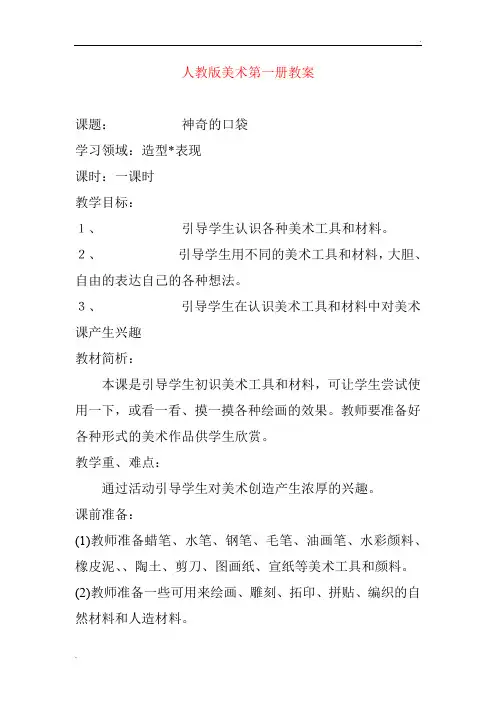 人教版美术第一册教案

课题： 神奇的口袋

学习领域：造型*表现

课时：一课时

教学目标：

１、 引导学生认识各种美术工具和材料。

２、 引导学生用不同的美术工具和材料，大胆、自由的表达自己的各种想法。

３、 引导学生在认识美术工具和材料中对美术课产生兴趣

教材简析：

本课是引导学生初识美术工具和材料，可让学生尝试使用一下，或看一看、摸一摸各种绘画的效果。教师要准备好各种形式的美术作品供学生欣赏。

教学重、难点：

通过活动引导学生对美术创造产生浓厚的兴趣。

课前准备：

(1)教师准备蜡笔、水笔、钢笔、毛笔、油画笔、水彩颜料、橡皮泥、、陶土、剪刀、图画纸、宣纸等美术工具和颜料。

(2)教师准备一些可用来绘画、雕刻、拓印、拼贴、编织的自然材料和人造材料。